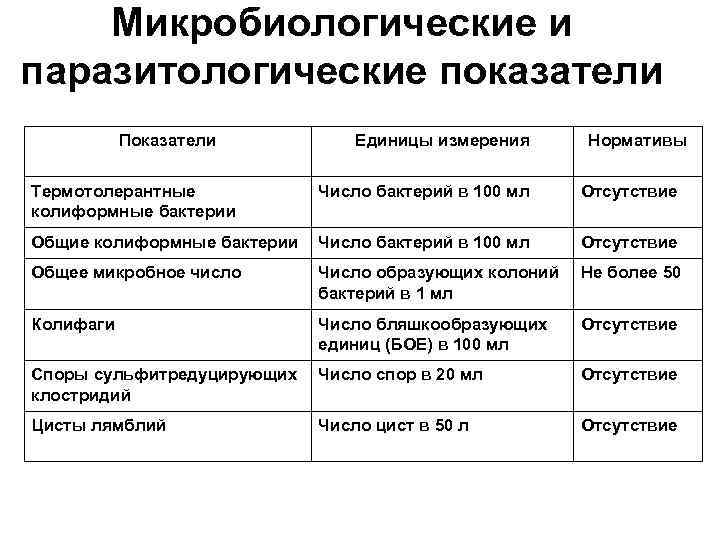 Микробиологические и паразитологические показатели

| Показатели | Единицы измерения | Нормативы |
|---|---|---|
| Термотолерантные колиформные бактерии | Число бактерий в 100 мл | Отсутствие |
| Общие колиформные бактерии | Число бактерий в 100 мл | Отсутствие |
| Общее микробное число | Число образующих колоний бактерий в 1 мл | Не более 50 |
| Колифаги | Число бляшкообразующих единиц (БОЕ) в 100 мл | Отсутствие |
| Споры сульфитредуцирующих клостридий | Число спор в 20 мл | Отсутствие |
| Цисты лямблий | Число цист в 50 л | Отсутствие |